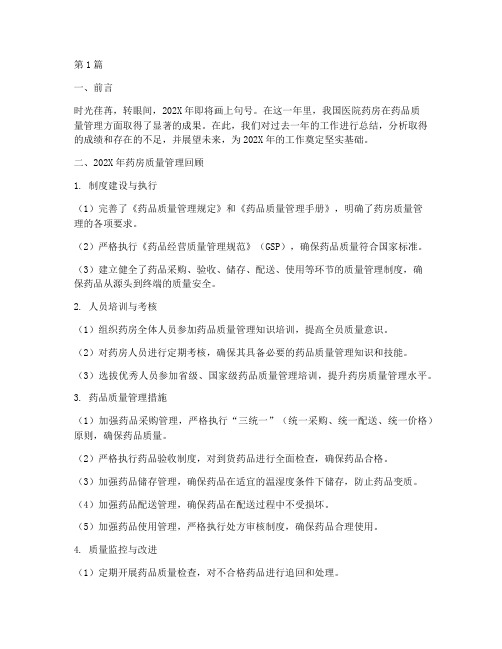 第1篇

一、前言

时光荏苒，转眼间，202X年即将画上句号。在这一年里，我国医院药房在药品质量管理方面取得了显著的成果。在此，我们对过去一年的工作进行总结，分析取得的成绩和存在的不足，并展望未来，为202X年的工作奠定坚实基础。

二、202X年药房质量管理回顾

1. 制度建设与执行

（1）完善了《药品质量管理规定》和《药品质量管理手册》，明确了药房质量管理的各项要求。

（2）严格执行《药品经营质量管理规范》（GSP），确保药品质量符合国家标准。

（3）建立健全了药品采购、验收、储存、配送、使用等环节的质量管理制度，确保药品从源头到终端的质量安全。

2. 人员培训与考核

（1）组织药房全体人员参加药品质量管理知识培训，提高全员质量意识。

（2）对药房人员进行定期考核，确保其具备必要的药品质量管理知识和技能。

（3）选拔优秀人员参加省级、国家级药品质量管理培训，提升药房质量管理水平。

3. 药品质量管理措施

（1）加强药品采购管理，严格执行“三统一”（统一采购、统一配送、统一价格）原则，确保药品质量。

（2）严格执行药品验收制度，对到货药品进行全面检查，确保药品合格。

（3）加强药品储存管理，确保药品在适宜的温湿度条件下储存，防止药品变质。

（4）加强药品配送管理，确保药品在配送过程中不受损坏。

（5）加强药品使用管理，严格执行处方审核制度，确保药品合理使用。

4. 质量监控与改进

（1）定期开展药品质量检查，对不合格药品进行追回和处理。